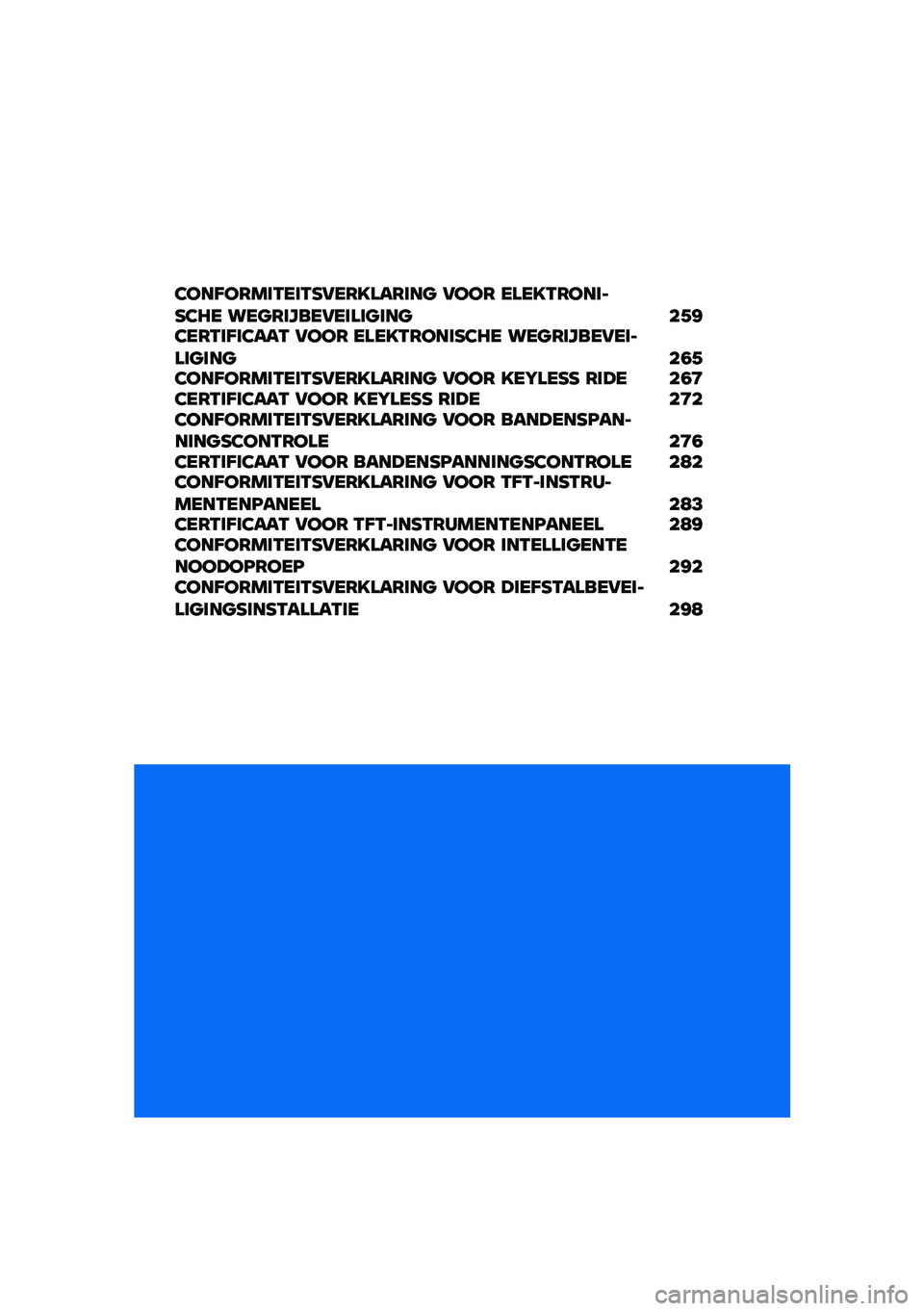 CONFORMITEITSVERKLARING VOOR ELEKTRONISCHE WEGRIJBEVEILIGING 259
CERTIFICAAT VOOR ELEKTRONISCHE WEGRIJBEVEILIGING 265
CONFORMITEITSVERKLARING VOOR KEYLESS RIDE 267
CERTIFICAAT VOOR KEYLESS RIDE 272
CONFORMITEITSVERKLARING VOOR BANDENSPANNINGSCONTROLE 276
CERTIFICAAT VOOR BANDENSPANNINGSCONTROLE 282
CONFORMITEITSVERKLARING VOOR TFT-INSTRUMENTENPANEEL 283
CERTIFICAAT VOOR TFT-INSTRUMENTENPANEEL 289
CONFORMITEITSVERKLARING VOOR INTELLIGENTE NOODOPROEP 292
CONFORMITEITSVERKLARING VOOR DIEFSTALBEVEILIGINGSINSTALLATIE 298

carmanualsonline.info